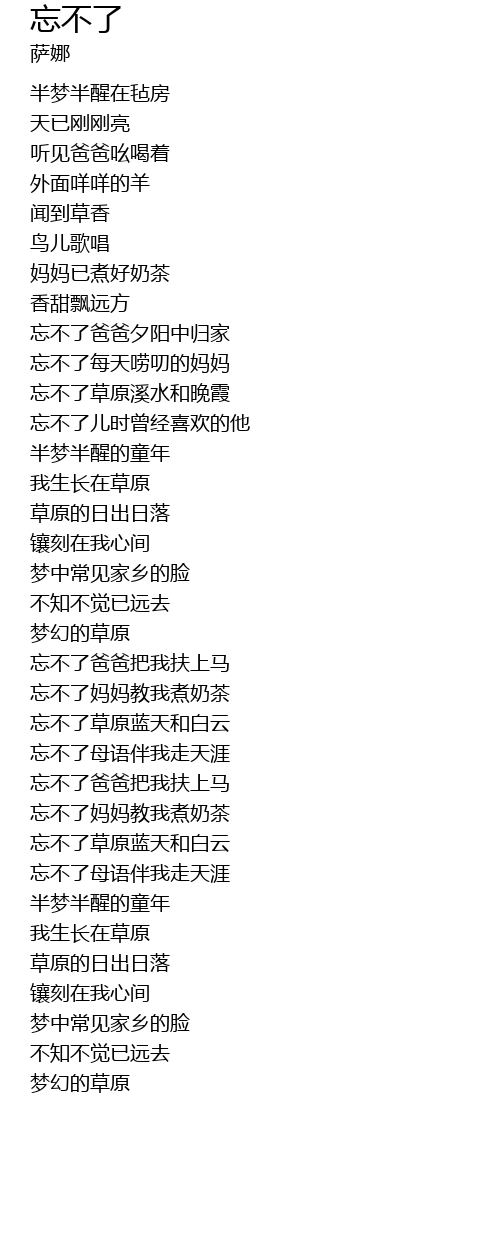 忘不了
萨娜

半梦半醒在毡房
天已刚刚亮
听见爸爸吆喝着
外面咩咩的羊
闻到草香
鸟儿歌唱
妈妈已煮好奶茶
香甜飘远方
忘不了爸爸夕阳中归家
忘不了每天唠叨的妈妈
忘不了草原溪水和晚霞
忘不了儿时曾经喜欢的他
半梦半醒的童年
我生长在草原
草原的日出日落
镶刻在我心间
梦中常见家乡的脸
不知不觉已远去
梦幻的草原
忘不了爸爸把我扶上马
忘不了妈妈教我煮奶茶
忘不了草原蓝天和白云
忘不了母语伴我走天涯
忘不了爸爸把我扶上马
忘不了妈妈教我煮奶茶
忘不了草原蓝天和白云
忘不了母语伴我走天涯
半梦半醒的童年
我生长在草原
草原的日出日落
镶刻在我心间
梦中常见家乡的脸
不知不觉已远去
梦幻的草原